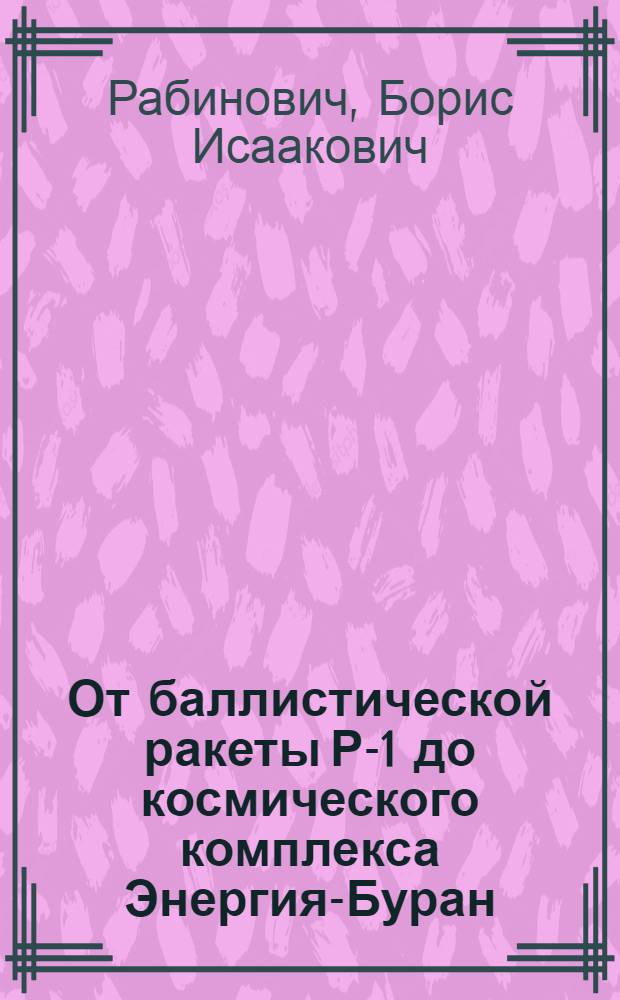 Рабинович, Борис Исаакович

От баллистической ракеты Р-1 до космического комплекса Энергия-Буран